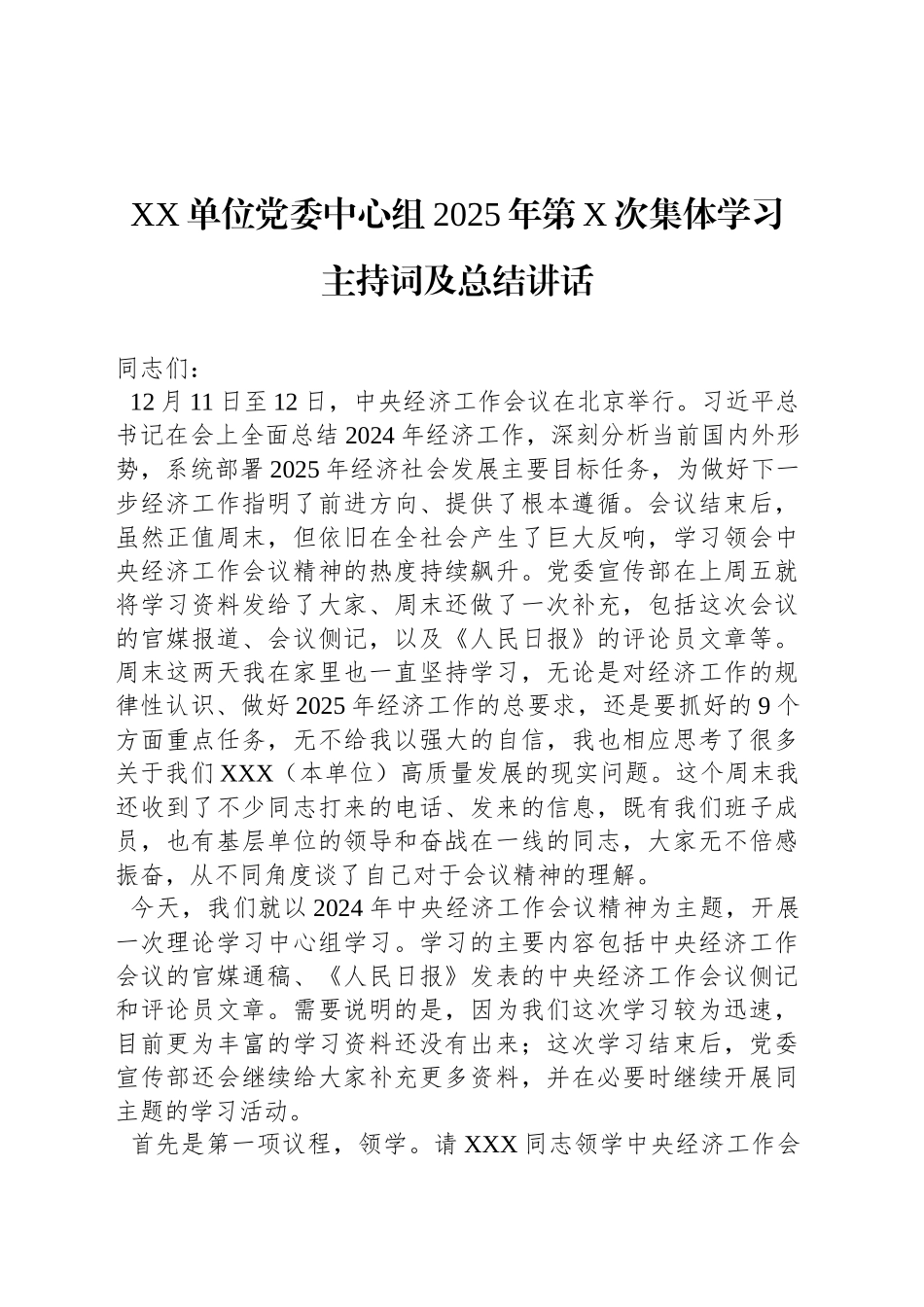 XX 单位党委中心组 2025 年第 X 次集体学习主持词及总结讲话

同志们：

12 月 11 日至 12 日，中央经济工作会议在北京举行。习近平总书记在会上全面总结 2024 年经济工作，深刻分析当前国内外形势，系统部署 2025 年经济社会发展主要目标任务，为做好下一步经济工作指明了前进方向、提供了根本遵循。会议结束后，虽然正值周末，但依旧在全社会产生了巨大反响，学习领会中央经济工作会议精神的热度持续飙升。党委宣传部在上周五就将学习资料发给了大家、周末还做了一次补充，包括这次会议的官媒报道、会议侧记，以及《人民日报》的评论员文章等。周末这两天我在家里也一直坚持学习，无论是对经济工作的规律性认识、做好 2025 年经济工作的总要求，还是要抓好的 9 个方面重点任务，无不给我以强大的自信，我也相应思考了很多关于我们 XXX（本单位）高质量发展的现实问题。这个周末我还收到了不少同志打来的电话、发来的信息，既有我们班子成员，也有基层单位的领导和奋战在一线的同志，大家无不倍感振奋，从不同角度谈了自己对于会议精神的理解。

今天，我们就以 2024 年中央经济工作会议精神为主题，开展一次理论学习中心组学习。学习的主要内容包括中央经济工作会议的官媒通稿、《人民日报》发表的中央经济工作会议侧记和评论员文章。需要说明的是，因为我们这次学习较为迅速，目前更为丰富的学习资料还没有出来；这次学习结束后，党委宣传部还会继续给大家补充更多资料，并在必要时继续开展同主题的学习活动。

首先是第一项议程，领学。请 XXX 同志领学中央经济工作会